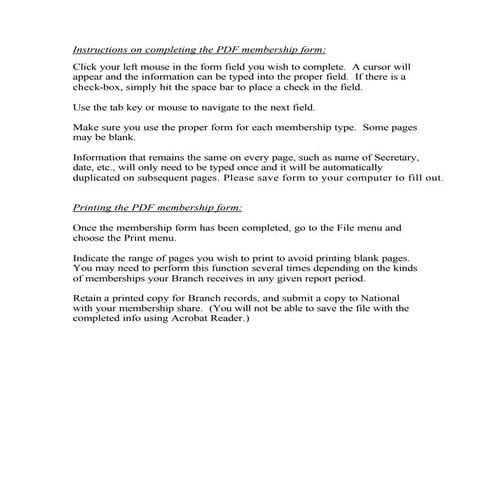 Instructions on completing the PDF membership form:

Click your left mouse in the form field you wish to complete. A cursor will appear and the information can be typed into the proper field. If there is a check-box, simply hit the space bar to place a check in the field.

Use the tab key or mouse to navigate to the next field.

Make sure you use the proper form for each membership type. Some pages may be blank.

Information that remains the same on every page, such as name of Secretary, date, etc., will only need to be typed once and it will be automatically duplicated on subsequent pages. Please save form to your computer to fill out.

Printing the PDF membership form:

Once the membership form has been completed, go to the File menu and choose the Print menu.

Indicate the range of pages you wish to print to avoid printing blank pages. You may need to perform this function several times depending on the kinds of memberships your Branch receives in any given report period.

Retain a printed copy for Branch records, and submit a copy to National with your membership share. (You will not be able to save the file with the completed info using Acrobat Reader.)